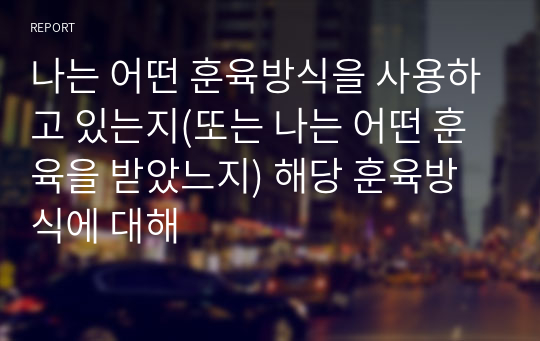 REPORT

나는 어떤 훈육방식을 사용하고 있는지(또는 나는 어떤 훈육을 받았느지) 해당 훈육방식에 대해